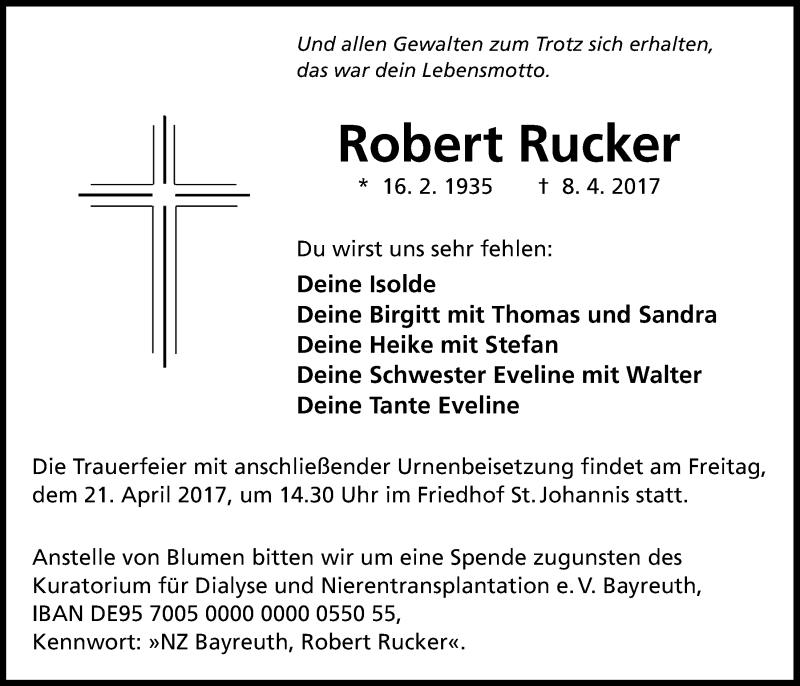 Und allen Gewalten zum Trotz sich erhalten,
das war dein Lebensmotto.

Robert Rucker

* 16. 2. 1935 † 8. 4. 2017

Du wirst uns sehr fehlen:

Deine Isolde
Deine Birgitt mit Thomas und Sandra
Deine Heike mit Stefan
Deine Schwester Eveline mit Walter
Deine Tante Eveline

Die Trauerfeier mit anschließender Urnenbeisetzung findet am Freitag, dem 21. April 2017, um 14.30 Uhr im Friedhof St. Johannis statt.

Anstelle von Blumen bitten wir um eine Spende zugunsten des Kuratorium für Dialyse und Nierentransplantation e. V. Bayreuth,
IBAN DE95 7005 0000 0000 0550 55,
Kennwort: »NZ Bayreuth, Robert Rucker«.